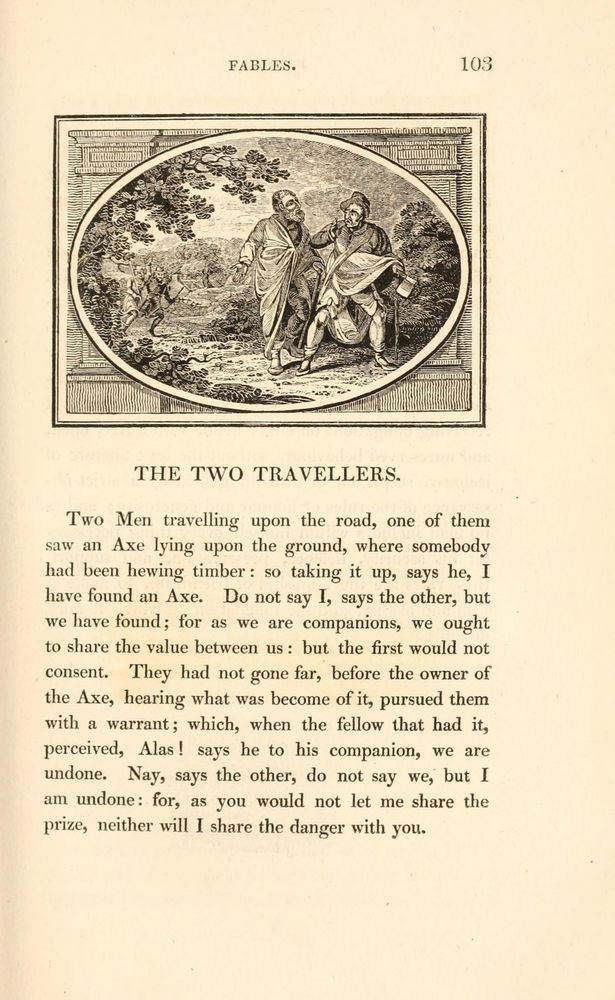 FABLES. 103

THE TWO TRAVELLERS.

Two Men travelling upon the road, one of them saw an Axe lying upon the ground, where somebody had been hewing timber: so taking it up, says he, I have found an Axe. Do not say I, says the other, but we have found; for as we are companions, we ought to share the value between us: but the first would not consent. They had not gone far, before the owner of the Axe, hearing what was become of it, pursued them with a warrant; which, when the fellow that had it, perceived, Alas! says he to his companion, we are undone. Nay, says the other, do not say we, but I am undone: for, as you would not let me share the prize, neither will I share the danger with you.